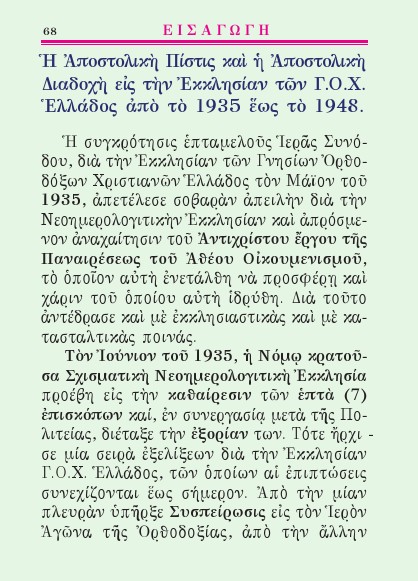 68 ΕΙΣΑΓΩΓΗ

Ἡ Ἀποστολικὴ Πίστις καὶ ἡ Ἀποστολικὴ Διαδοχὴ εἰς τὴν Ἐκκλησίαν τῶν Γ.Ο.Χ. Ἑλλάδος ἀπὸ τὸ 1935 ἕως τὸ 1948.

Ἡ συγκρότησις ἑπταμελοῦς Ἱερᾶς Συνόδου, διὰ τὴν Ἐκκλησίαν τῶν Γνησίων Ὀρθοδόξων Χριστιανῶν Ἑλλάδος τὸν Μάϊον τοῦ 1935, ἀπετέλεσε σοβαρὰν ἀπειλὴν διὰ τὴν Νεοημερολογιτικὴν Ἐκκλησίαν καὶ ἀπρόσμενον ἀναχαίτησιν τοῦ Ἀντιχρίστου ἔργου τῆς Παναιρέσεως τοῦ Ἀθέου Οἰκουμενισμοῦ, τὸ ὁποῖον αὐτὴ ἐνετάλθη νὰ προσφέρῃ καὶ χάριν τοῦ ὁποίου αὐτὴ ἱδρύθη. Διὰ τοῦτο ἀντέδρασε καὶ μὲ ἐκκλησιαστικὰς καὶ μὲ κατασταλτικὰς ποινάς.

Τὸν Ἰούνιον τοῦ 1935, ἡ Νόμῳ κρατοῦσα Σχισματικὴ Νεοημερολογιτικὴ Ἐκκλησία προέβη εἰς τὴν καθαίρεσιν τῶν ἑπτὰ (7) ἐπισκόπων καί, ἐν συνεργασίᾳ μετὰ τῆς Πολιτείας, διέταξε τὴν ἐξορίαν των. Τότε ἤρχισε μία σειρὰ ἐξελίξεων διὰ τὴν Ἐκκλησίαν Γ.Ο.Χ. Ἑλλάδος, τῶν ὁποίων αἱ ἐπιπτώσεις συνεχίζονται ἕως σήμερον. Ἀπὸ τὴν μίαν πλευρὰν ὑπῆρξε Συσπείρωσις εἰς τὸν Ἱερὸν Ἀγῶνα τῆς Ὀρθοδοξίας, ἀπὸ τὴν ἄλλην